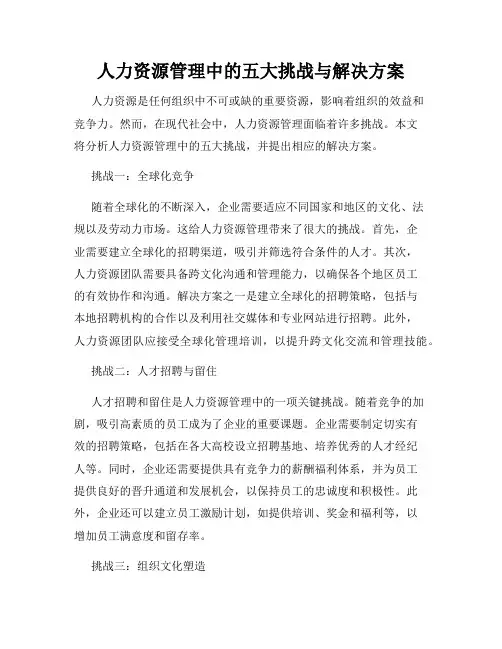 人力资源管理中的五大挑战与解决方案

人力资源是任何组织中不可或缺的重要资源，影响着组织的效益和竞争力。然而，在现代社会中，人力资源管理面临着许多挑战。本文将分析人力资源管理中的五大挑战，并提出相应的解决方案。

挑战一：全球化竞争

随着全球化的不断深入，企业需要适应不同国家和地区的文化、法规以及劳动力市场。这给人力资源管理带来了很大的挑战。首先，企业需要建立全球化的招聘渠道，吸引并筛选符合条件的人才。其次，人力资源团队需要具备跨文化沟通和管理能力，以确保各个地区员工的有效协作和沟通。解决方案之一是建立全球化的招聘策略，包括与本地招聘机构的合作以及利用社交媒体和专业网站进行招聘。此外，人力资源团队应接受全球化管理培训，以提升跨文化交流和管理技能。

挑战二：人才招聘与留住

人才招聘和留住是人力资源管理中的一项关键挑战。随着竞争的加剧，吸引高素质的员工成为了企业的重要课题。企业需要制定切实有效的招聘策略，包括在各大高校设立招聘基地、培养优秀的人才经纪人等。同时，企业还需要提供具有竞争力的薪酬福利体系，并为员工提供良好的晋升通道和发展机会，以保持员工的忠诚度和积极性。此外，企业还可以建立员工激励计划，如提供培训、奖金和福利等，以增加员工满意度和留存率。

挑战三：组织文化塑造